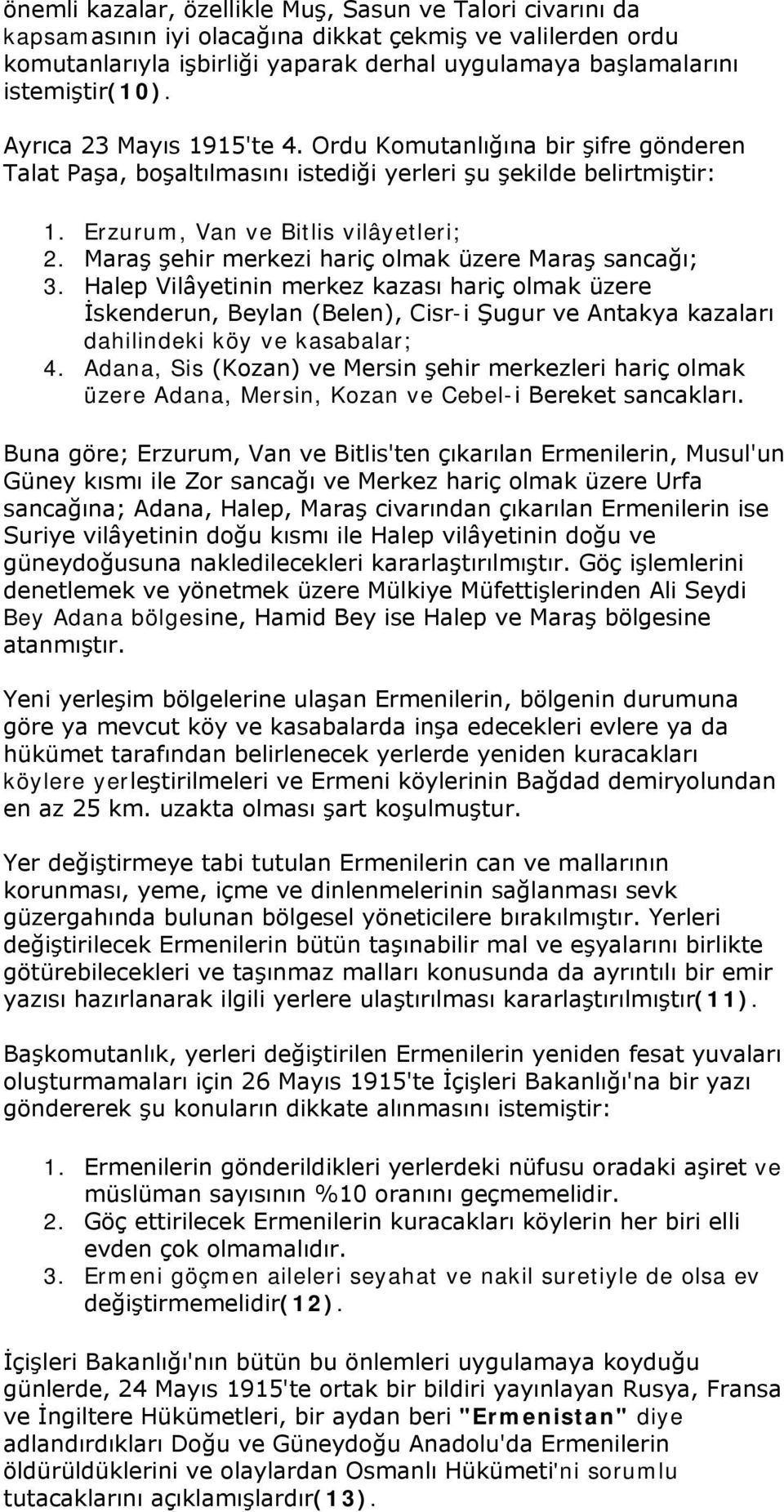 önemli kazalar, özellikle Muş, Sasun ve Talori civarını da kapsamasının iyi olacağına dikkat çekmiş ve valilerden ordu komutanlarıyla işbirliği yaparak derhal uygulamaya başlamalarını istemiştir(10).

Ayrıca 23 Mayıs 1915'te 4. Ordu Komutanlığına bir şifre gönderen Talat Paşa, boşaltılmasını istediği yerleri şu şekilde belirtmiştir:

1. Erzurum, Van ve Bitlis vilâyetleri;
2. Maraş şehir merkezi hariç olmak üzere Maraş sancağı;
3. Halep Vilâyetinin merkez kazası hariç olmak üzere İskenderun, Beylan (Belen), Cisr-i Şugur ve Antakya kazaları dahilindeki köy ve kasabalar;
4. Adana, Sis (Kozan) ve Mersin şehir merkezleri hariç olmak üzere Adana, Mersin, Kozan ve Cebel-i Bereket sancakları.

Buna göre; Erzurum, Van ve Bitlis'ten çıkarılan Ermenilerin, Musul'un Güney kısmı ile Zor sancağı ve Merkez hariç olmak üzere Urfa sancağına; Adana, Halep, Maraş civarından çıkarılan Ermenilerin ise Suriye vilâyetinin doğu kısmı ile Halep vilâyetinin doğu ve güneydoğusuna nakledilecekleri kararlaştırılmıştır. Göç işlemlerini denetlemek ve yönetmek üzere Mülkiye Müfettişlerinden Ali Seydi Bey Adana bölgesine, Hamid Bey ise Halep ve Maraş bölgesine atanmıştır.

Yeni yerleşim bölgelerine ulaşan Ermenilerin, bölgenin durumuna göre ya mevcut köy ve kasabalarda inşa edecekleri evlere ya da hükümet tarafından belirlenecek yerlerde yeniden kuracakları köylere yerleştirilmeleri ve Ermeni köylerinin Bağdad demiryolundan en az 25 km. uzakta olması şart koşulmuştur.

Yer değiştirmeye tabi tutulan Ermenilerin can ve mallarının korunması, yeme, içme ve dinlenmelerinin sağlanması sevk güzergahında bulunan bölgesel yöneticilere bırakılmıştır. Yerleri değiştirilecek Ermenilerin bütün taşınabilir mal ve eşyalarını birlikte götürebilecekleri ve taşınmaz malları konusunda da ayrıntılı bir emir yazısı hazırlanarak ilgili yerlere ulaştırılması kararlaştırılmıştır(11).

Başkomutanlık, yerleri değiştirilen Ermenilerin yeniden fesat yuvaları oluşturmamaları için 26 Mayıs 1915'te İçişleri Bakanlığı'na bir yazı göndererek şu konuların dikkate alınmasını istemiştir:

1. Ermenilerin gönderildikleri yerlerdeki nüfusu oradaki aşiret ve müslüman sayısının %10 oranını geçmemelidir.
2. Göç ettirilecek Ermenilerin kuracakları köylerin her biri elli evden çok olmamalıdır.
3. Ermeni göçmen aileleri seyahat ve nakil suretiyle de olsa ev değiştirmemelidir(12).

İçişleri Bakanlığı'nın bütün bu önlemleri uygulamaya koyduğu günlerde, 24 Mayıs 1915'te ortak bir bildiri yayınlayan Rusya, Fransa ve İngiltere Hükümetleri, bir aydan beri "Ermenistan" diye adlandırdıkları Doğu ve Güneydoğu Anadolu'da Ermenilerin öldürüldüklerini ve olaylardan Osmanlı Hükümeti'ni sorumlu tutacaklarını açıklamışlardır(13).